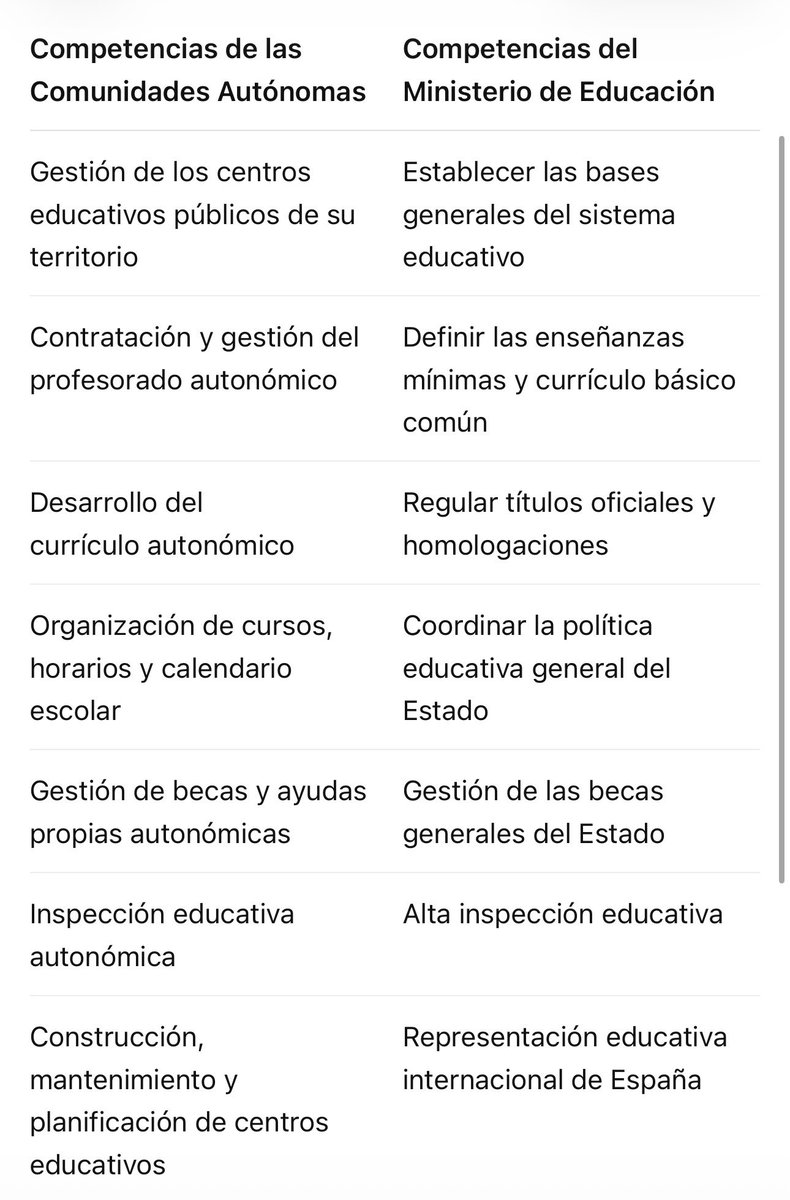 | Competencias de las Comunidades Autónomas | Competencias del Ministerio de Educación |
|---|---|
| Gestión de los centros educativos públicos de su territorio | Establecer las bases generales del sistema educativo |
| Contratación y gestión del profesorado autonómico | Definir las enseñanzas mínimas y currículo básico común |
| Desarrollo del currículo autonómico | Regular títulos oficiales y homologaciones |
| Organización de cursos, horarios y calendario escolar | Coordinar la política educativa general del Estado |
| Gestión de becas y ayudas propias autonómicas | Gestión de las becas generales del Estado |
| Inspección educativa autonómica | Alta inspección educativa |
| Construcción, mantenimiento y planificación de centros educativos | Representación educativa internacional de España |